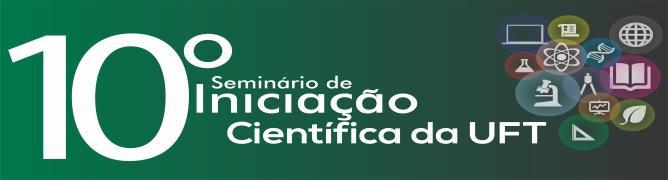 10º
Seminário de
Iniciação
Científica da UFT